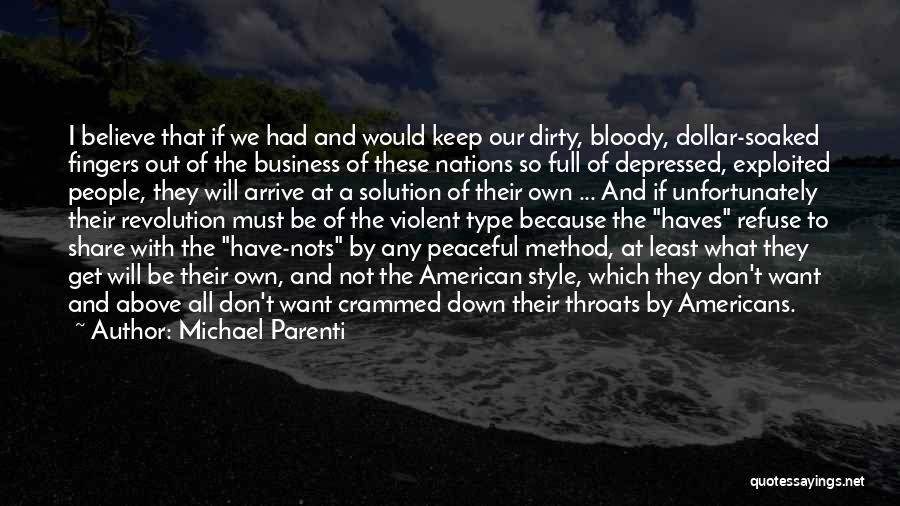 I believe that if we had and would keep our dirty, bloody, dollar-soaked fingers out of the business of these nations so full of depressed, exploited people, they will arrive at a solution of their own ... And if unfortunately their revolution must be of the violent type because the "haves" refuse to share with the "have-nots" by any peaceful method, at least what they get will be their own, and not the American style, which they don't want and above all don't want crammed down their throats by Americans.
~ Author: Michael Parenti

quotessayings.net